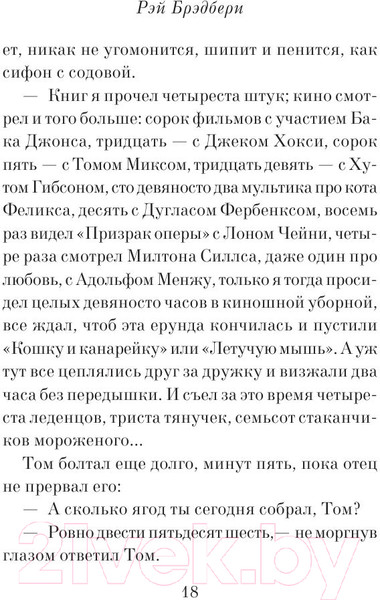 Рэй Брэдбери

ет, никак не угомонится, шипит и пенится, как сифон с содовой.

— Книг я прочел четыреста штук; кино смотрел и того больше: сорок фильмов с участием Бака Джонса, тридцать — с Джеком Хокси, сорок пять — с Томом Миксом, тридцать девять — с Хутом Гибсоном, сто девяносто два мультика про кота Феликса, десять с Дугласом Фербенксом, восемь раз видел «Призрак оперы» с Лоном Чейни, четыре раза смотрел Милтона Силлса, даже один про любовь, с Адольфом Менжу, только я тогда просидел целых девяносто часов в киношной уборной, все ждал, чтоб эта ерунда кончилась и пустили «Кошку и канарейку» или «Летучую мышь». А уж тут все цеплялись друг за дружку и визжали два часа без передышки. И съел за это время четыреста леденцов, триста тянучек, семьсот стаканчиков мороженого...

Том болтал еще долго, минут пять, пока отец не прервал его:

— А сколько ягод ты сегодня собрал, Том?

— Ровно двести пятьдесят шесть,— не моргнув глазом ответил Том.

21vek.by

18